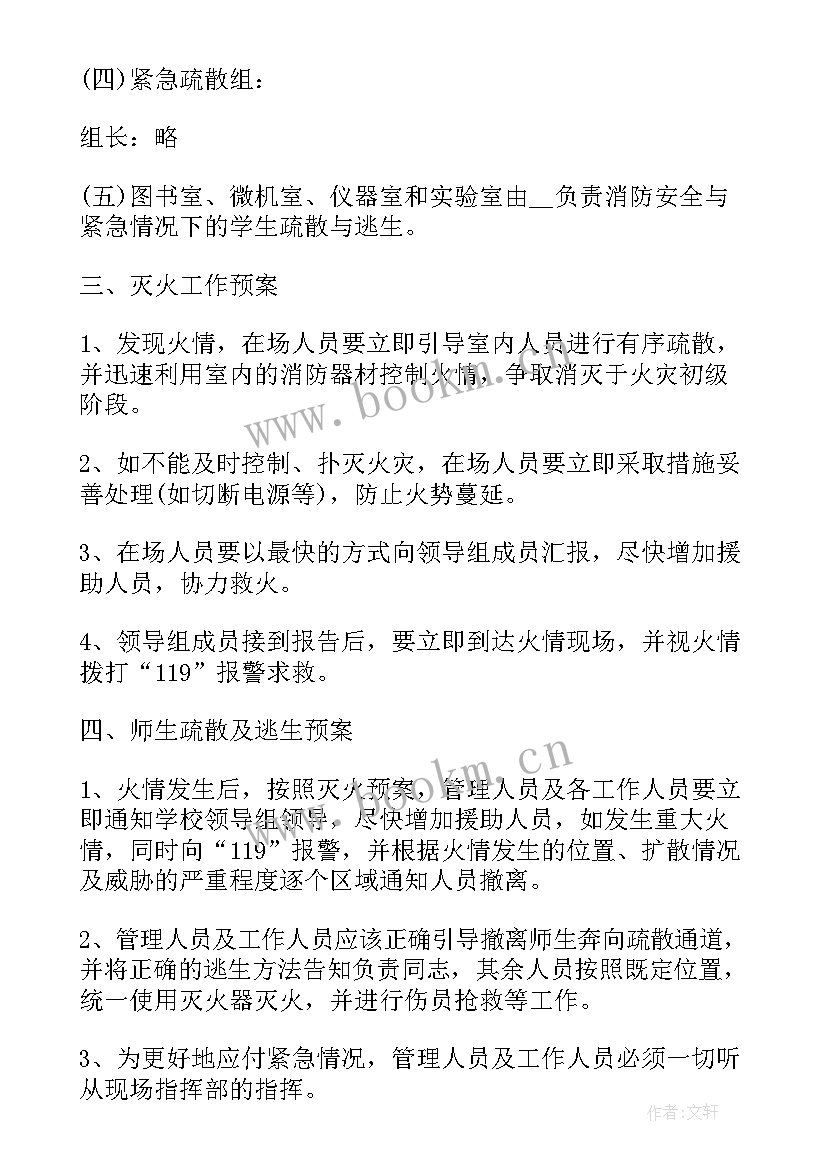 (四)紧急疏散组：

组长：略

(五)图书室、微机室、仪器室和实验室由__负责消防安全与紧急情况下的学生疏散与逃生。

三、灭火工作预案

1、发现火情，在场人员要立即引导室内人员进行有序疏散，并迅速利用室内的消防器材控制火情，争取消灭于火灾初级阶段。

2、如不能及时控制、扑灭火灾，在场人员要立即采取措施妥善处理(如切断电源等)，防止火势蔓延。

3、在场人员要以最快的方式向领导组成员汇报，尽快增加援助人员，协力救火。

4、领导组成员接到报告后，要立即到达火情现场，并视火情拨打“119”报警求救。

四、师生疏散及逃生预案

1、火情发生后，按照灭火预案，管理人员及各工作人员要立即通知学校领导组领导，尽快增加援助人员，如发生重大火情，同时向“119”报警，并根据火情发生的位置、扩散情况及威胁的严重程度逐个区域通知人员撤离。

2、管理人员及工作人员应该正确引导撤离师生奔向疏散通道，并将正确的逃生方法告知负责同志，其余人员按照既定位置，统一使用灭火器灭火，并进行伤员抢救等工作。

3、为更好地应付紧急情况，管理人员及工作人员必须一切听从现场指挥部的指挥。

www.bookm.cn

www.bookm.cn

作者：文轩